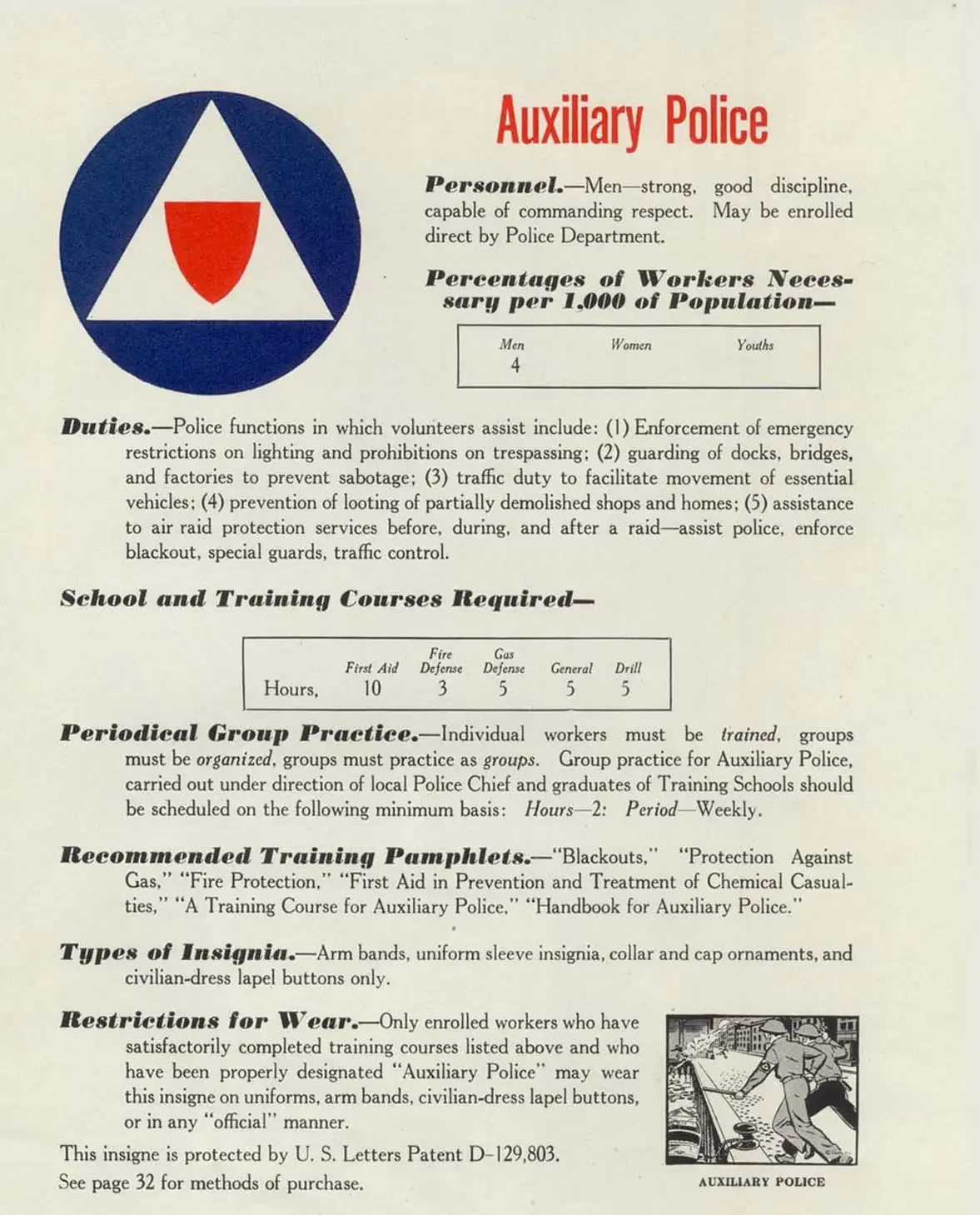 Auxiliary Police

Personnel.—Men—strong, good discipline, capable of commanding respect. May be enrolled direct by Police Department.

Percentages of Workers Necessary per 1,000 of Population—

| Men | Women | Youths |
|---|---|---|
| 4 | | |

Duties.—Police functions in which volunteers assist include: (1) Enforcement of emergency restrictions on lighting and prohibitions on trespassing; (2) guarding of docks, bridges, and factories to prevent sabotage; (3) traffic duty to facilitate movement of essential vehicles; (4) prevention of looting of partially demolished shops and homes; (5) assistance to air raid protection services before, during, and after a raid—assist police, enforce blackout, special guards, traffic control.

School and Training Courses Required—

| | First Aid | Fire Defense | Gas Defense | General | Drill |
|---|---|---|---|---|---|
| Hours, | 10 | 3 | 5 | 5 | 5 |

Periodical Group Practice.—Individual workers must be trained, groups must be organized, groups must practice as groups. Group practice for Auxiliary Police, carried out under direction of local Police Chief and graduates of Training Schools should be scheduled on the following minimum basis: Hours—2: Period—Weekly.

Recommended Training Pamphlets.—"Blackouts," "Protection Against Gas," "Fire Protection," "First Aid in Prevention and Treatment of Chemical Casualties," "A Training Course for Auxiliary Police," "Handbook for Auxiliary Police."

Types of Insignia.—Arm bands, uniform sleeve insignia, collar and cap ornaments, and civilian-dress lapel buttons only.

Restrictions for Wear.—Only enrolled workers who have satisfactorily completed training courses listed above and who have been properly designated "Auxiliary Police" may wear this insigne on uniforms, arm bands, civilian-dress lapel buttons, or in any "official" manner.

This insigne is protected by U. S. Letters Patent D-129,803.
See page 32 for methods of purchase.

AUXILIARY POLICE